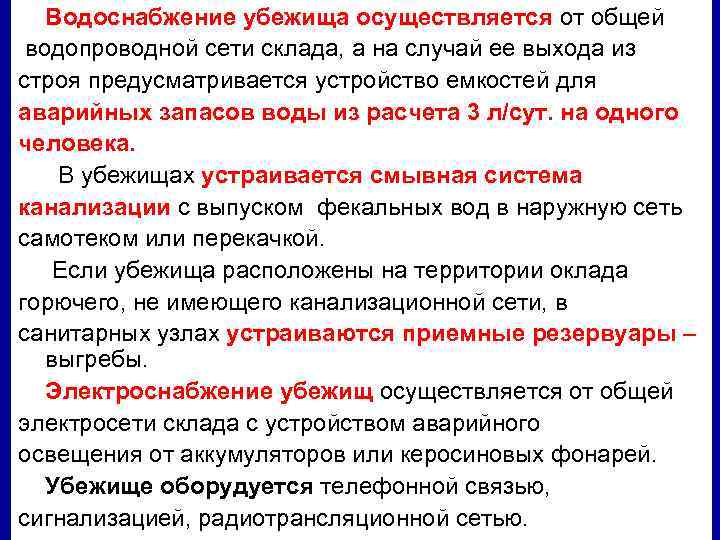 Водоснабжение убежища осуществляется от общей водопроводной сети склада, а на случай ее выхода из строя предусматривается устройство емкостей для аварийных запасов воды из расчета 3 л/сут. на одного человека.

В убежищах устраивается смывная система канализации с выпуском фекальных вод в наружную сеть самотеком или перекачкой.

Если убежища расположены на территории оклада горючего, не имеющего канализационной сети, в санитарных узлах устраиваются приемные резервуары – выгребы.

Электроснабжение убежищ осуществляется от общей электросети склада с устройством аварийного освещения от аккумуляторов или керосиновых фонарей.

Убежище оборудуется телефонной связью, сигнализацией, радиотрансляционной сетью.